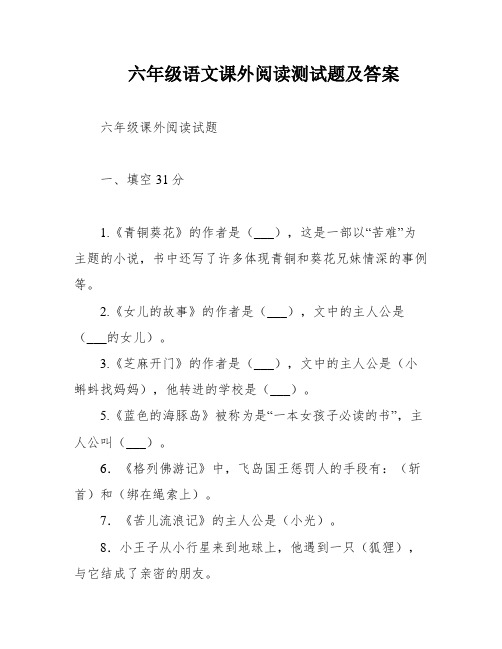 六年级语文课外阅读测试题及答案

六年级课外阅读试题

一、填空 31 分

1.《青铜葵花》的作者是（___），这是一部以“苦难”为主题的小说，书中还写了许多体现青铜和葵花兄妹情深的事例等。

2.《女儿的故事》的作者是（___），文中的主人公是（___的女儿）。

3.《芝麻开门》的作者是（___），文中的主人公是（小蝌蚪找妈妈），他转进的学校是（___）。

5.《蓝色的海豚岛》被称为是“一本女孩子必读的书”，主人公叫（___）。

6. 《格列佛游记》中，飞岛国王惩罚人的手段有：（斩首）和（绑在绳索上）。

7. 《苦儿流浪记》的主人公是（小光）。

8. 小王子从小行星来到地球上，他遇到一只（狐狸），与它结成了亲密的朋友。